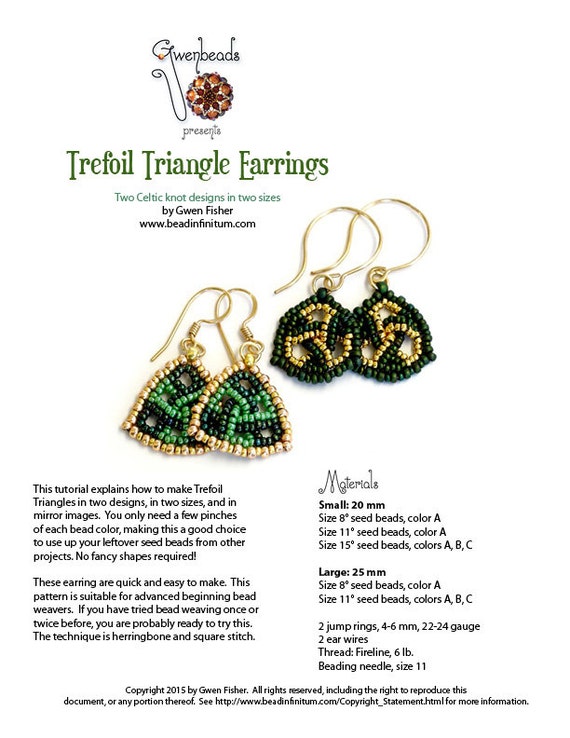 Gwenbeads
presents

Trefoil Triangle Earrings

Two Celtic knot designs in two sizes
by Gwen Fisher
www.beadinfinitum.com

This tutorial explains how to make Trefoil Triangles in two designs, in two sizes, and in mirror images. You only need a few pinches of each bead color, making this a good choice to use up your leftover seed beads from other projects. No fancy shapes required!

These earring are quick and easy to make. This pattern is suitable for advanced beginning bead weavers. If you have tried bead weaving once or twice before, you are probably ready to try this. The technique is herringbone and square stitch.

Materials

Small: 20 mm
Size 8° seed beads, color A
Size 11° seed beads, color A
Size 15° seed beads, colors A, B, C

Large: 25 mm
Size 8° seed beads, color A
Size 11° seed beads, colors A, B, C

2 jump rings, 4-6 mm, 22-24 gauge
2 ear wires
Thread: Fireline, 6 lb.
Beading needle, size 11

Copyright 2015 by Gwen Fisher. All rights reserved, including the right to reproduce this document, or any portion thereof. See http://www.beadinfinitum.com/Copyright_Statement.html for more information.